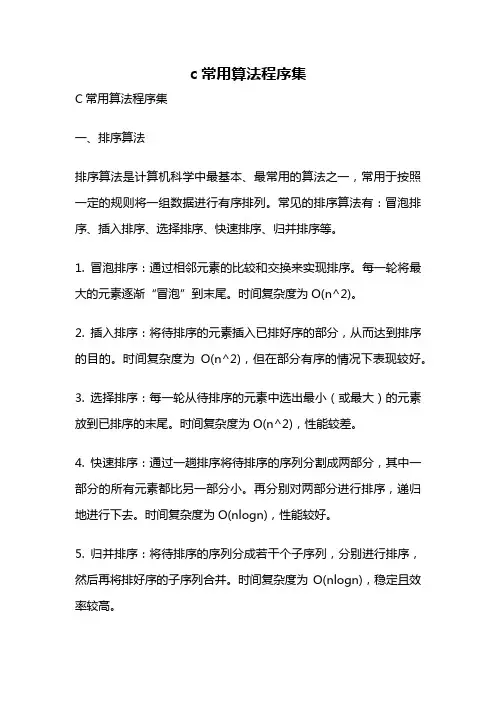 c 常用算法程序集

C 常用算法程序集

一、排序算法

排序算法是计算机科学中最基本、最常用的算法之一，常用于按照一定的规则将一组数据进行有序排列。常见的排序算法有：冒泡排序、插入排序、选择排序、快速排序、归并排序等。

1. 冒泡排序：通过相邻元素的比较和交换来实现排序。每一轮将最大的元素逐渐“冒泡”到末尾。时间复杂度为 O(n^2)。

2. 插入排序：将待排序的元素插入已排好序的部分，从而达到排序的目的。时间复杂度为 O(n^2)，但在部分有序的情况下表现较好。

3. 选择排序：每一轮从待排序的元素中选出最小（或最大）的元素放到已排序的末尾。时间复杂度为 O(n^2)，性能较差。

4. 快速排序：通过一趟排序将待排序的序列分割成两部分，其中一部分的所有元素都比另一部分小。再分别对两部分进行排序，递归地进行下去。时间复杂度为 O(nlogn)，性能较好。

5. 归并排序：将待排序的序列分成若干个子序列，分别进行排序，然后再将排好序的子序列合并。时间复杂度为 O(nlogn)，稳定且效率较高。